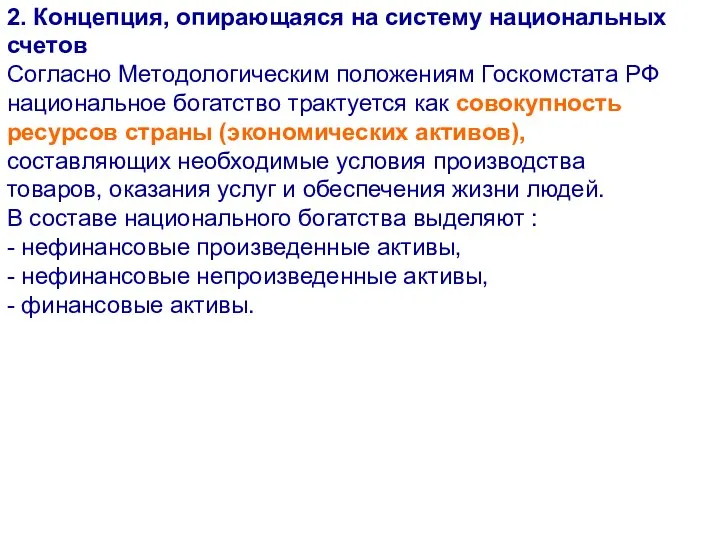 2. Концепция, опирающаяся на систему национальных счетов

Согласно Методологическим положениям Госкомстата РФ национальное богатство трактуется как совокупность ресурсов страны (экономических активов), составляющих необходимые условия производства товаров, оказания услуг и обеспечения жизни людей.
В составе национального богатства выделяют :
- нефинансовые произведенные активы,
- нефинансовые непроизведенные активы,
- финансовые активы.